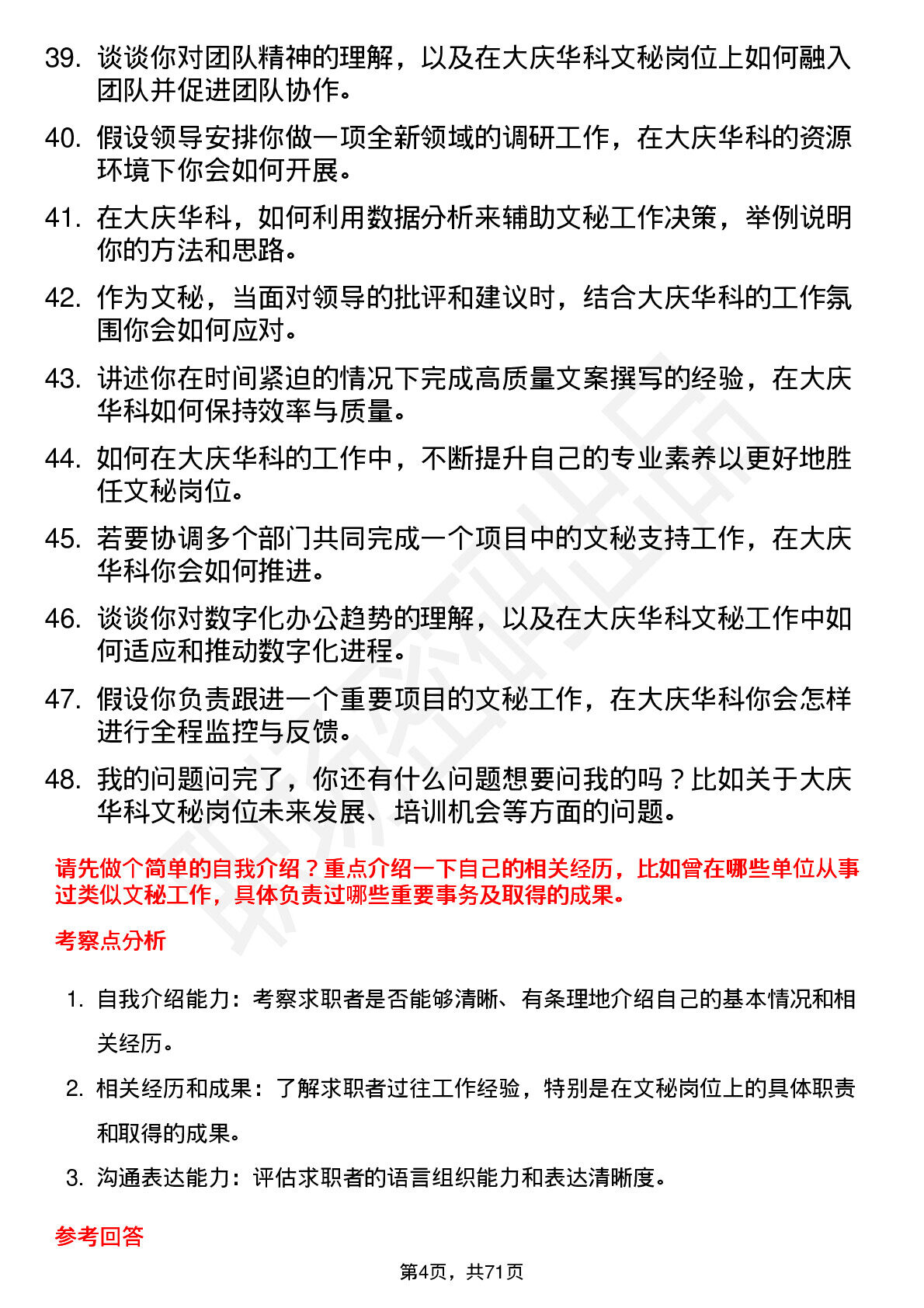 39. 谈谈你对团队精神的理解，以及在大庆华科文秘岗位上如何融入团队并促进团队协作。

40. 假设领导安排你做一项全新领域的调研工作，在大庆华科的资源环境下你会如何开展。

41. 在大庆华科，如何利用数据分析来辅助文秘工作决策，举例说明你的方法和思路。

42. 作为文秘，当面对领导的批评和建议时，结合大庆华科的工作氛围你会如何应对。

43. 讲述你在时间紧迫的情况下完成高质量文案撰写的经验，在大庆华科如何保持效率与质量。

44. 如何在大庆华科的工作中，不断提升自己的专业素养以更好地胜任文秘岗位。

45. 若要协调多个部门共同完成一个项目中的文秘支持工作，在大庆华科你会如何推进。

46. 谈谈你对数字化办公趋势的理解，以及在大庆华科文秘工作中如何适应和推动数字化进程。

47. 假设你负责跟进一个重要项目的文秘工作，在大庆华科你会怎样进行全程监控与反馈。

48. 我的问题问完了，你还有什么问题想要问我的吗？比如关于大庆华科文秘岗位未来发展、培训机会等方面的问题。

请先做个简单的自我介绍？重点介绍一下自己的相关经历，比如曾在哪些单位从事过类似文秘工作，具体负责过哪些重要事务及取得的成果。

考察点分析

1. 自我介绍能力：考察求职者是否能够清晰、有条理地介绍自己的基本情况和相关经历。

2. 相关经历和成果：了解求职者过往工作经验，特别是在文秘岗位上的具体职责和取得的成果。

3. 沟通表达能力：评估求职者的语言组织能力和表达清晰度。

参考回答

第4页，共71页